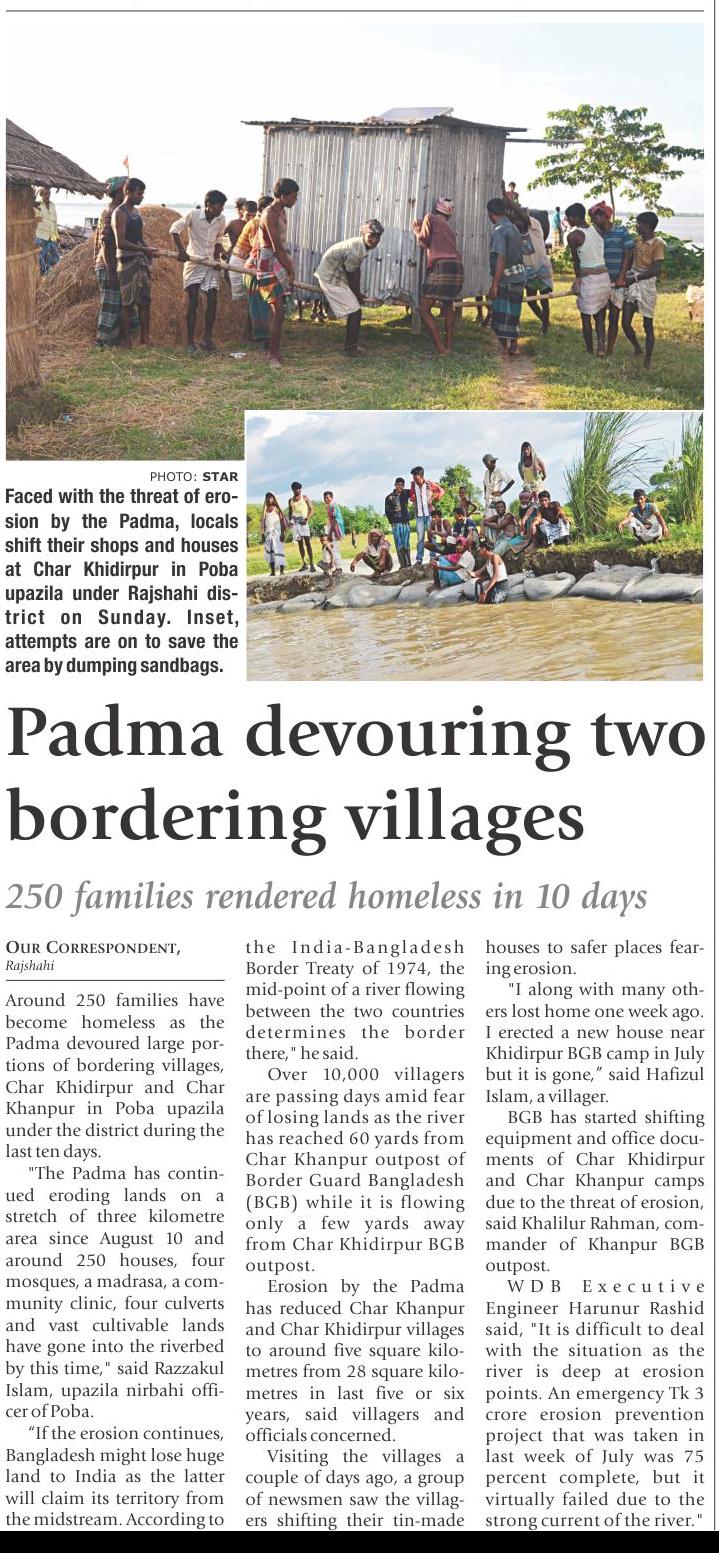 PHOTO: STAR

Faced with the threat of erosion by the Padma, locals shift their shops and houses at Char Khidirpur in Poba upazila under Rajshahi district on Sunday. Inset, attempts are on to save the area by dumping sandbags.

Padma devouring two bordering villages

250 families rendered homeless in 10 days

OUR CORRESPONDENT, Rajshahi

Around 250 families have become homeless as the Padma devoured large portions of bordering villages, Char Khidirpur and Char Khanpur in Poba upazila under the district during the last ten days.

"The Padma has continued eroding lands on a stretch of three kilometre area since August 10 and around 250 houses, four mosques, a madrasa, a community clinic, four culverts and vast cultivable lands have gone into the riverbed by this time," said Razzakul Islam, upazila nirbahi officer of Poba.

"If the erosion continues, Bangladesh might lose huge land to India as the latter will claim its territory from the midstream. According to the India-Bangladesh Border Treaty of 1974, the mid-point of a river flowing between the two countries determines the border there," he said.

Over 10,000 villagers are passing days amid fear of losing lands as the river has reached 60 yards from Char Khanpur outpost of Border Guard Bangladesh (BGB) while it is flowing only a few yards away from Char Khidirpur BGB outpost.

Erosion by the Padma has reduced Char Khanpur and Char Khidirpur villages to around five square kilometres from 28 square kilometres in last five or six years, said villagers and officials concerned.

Visiting the villages a couple of days ago, a group of newsmen saw the villagers shifting their tin-made houses to safer places fearing erosion.

"I along with many others lost home one week ago. I erected a new house near Khidirpur BGB camp in July but it is gone," said Hafizul Islam, a villager.

BGB has started shifting equipment and office documents of Char Khidirpur and Char Khanpur camps due to the threat of erosion, said Khalilur Rahman, commander of Khanpur BGB outpost.

WDB Executive Engineer Harunur Rashid said, "It is difficult to deal with the situation as the river is deep at erosion points. An emergency Tk 3 crore erosion prevention project that was taken in last week of July was 75 percent complete, but it virtually failed due to the strong current of the river."